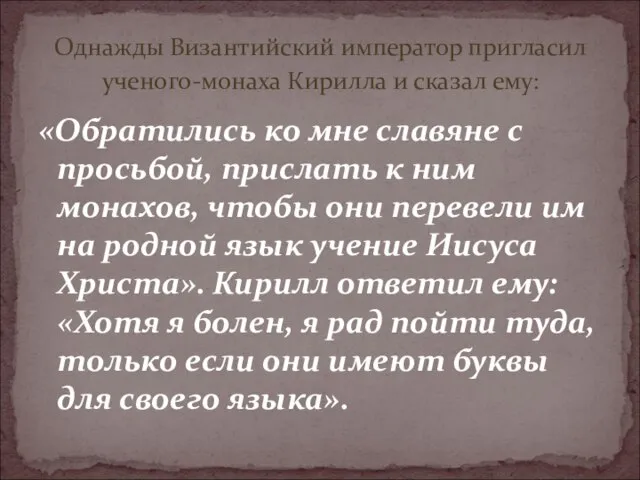 Однажды Византийский император пригласил ученого-монаха Кирилла и сказал ему:

«Обратились ко мне славяне с просьбой, прислать к ним монахов, чтобы они перевели им на родной язык учение Иисуса Христа». Кирилл ответил ему: «Хотя я болен, я рад пойти туда, только если они имеют буквы для своего языка».